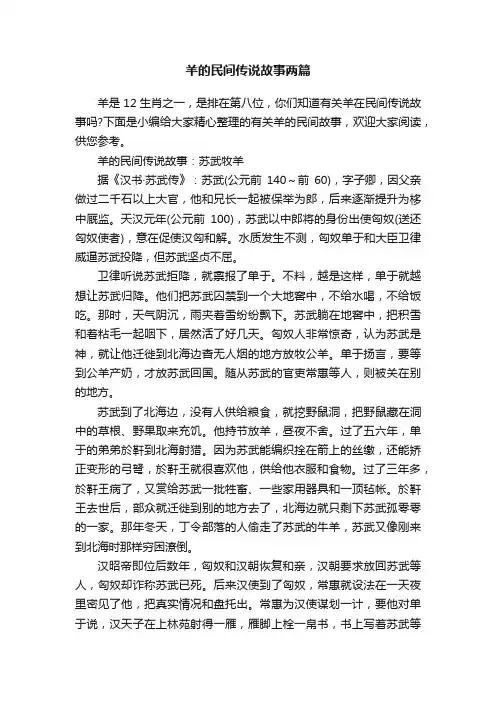 羊的民间传说故事两篇

羊是 12 生肖之一，是排在第八位，你们知道有关羊在民间传说故事吗?下面是小编给大家精心整理的有关羊的民间故事，欢迎大家阅读，供您参考。

羊的民间传说故事：苏武牧羊

据《汉书·苏武传》：苏武(公元前 140～前 60)，字子卿，因父亲做过二千石以上大官，他和兄长一起被保举为郎，后来逐渐提升为栘中厩监。天汉元年(公元前 100)，苏武以中郎将的身份出使匈奴(送还匈奴使者)，意在促使汉匈和解。水质发生不测，匈奴单于和大臣卫律威逼苏武投降，但苏武坚贞不屈。

卫律听说苏武拒降，就禀报了单于。不料，越是这样，单于就越想让苏武归降。他们把苏武囚禁到一个大地窖中，不给水喝，不给饭吃。那时，天气阴沉，雨夹着雪纷纷飘下。苏武躺在地窖中，把积雪和着粘毛一起咽下，居然活了好几天。匈奴人非常惊奇，认为苏武是神，就让他迁徙到北海边杳无人烟的地方放牧公羊。单于扬言，要等到公羊产奶，才放苏武回国。随从苏武的官吏常惠等人，则被关在别的地方。

苏武到了北海边，没有人供给粮食，就挖野鼠洞，把野鼠藏在洞中的草根、野果取来充饥。他持节放羊，昼夜不舍。过了五六年，单于的弟弟於靬到北海射猎。因为苏武能编织拴在箭上的丝缴，还能矫正变形的弓弩，於靬王就很喜欢他，供给他衣服和食物。过了三年多，於靬王病了，又赏给苏武一批牲畜、一些家用器具和一顶毡帐。於靬王去世后，部众就迁徙到别的地方去了，北海边就只剩下苏武孤零零的一家。那年冬天，丁令部落的人偷走了苏武的牛羊，苏武又像刚来到北海时那样穷困潦倒。

汉昭帝即位后数年，匈奴和汉朝恢复和亲，汉朝要求放回苏武等人，匈奴却诈称苏武已死。后来汉使到了匈奴，常惠就设法在一天夜里密见了他，把真实情况和盘托出。常惠为汉使谋划一计，要他对单于说，汉天子在上林苑射得一雁，雁脚上栓一帛书，书上写着苏武等